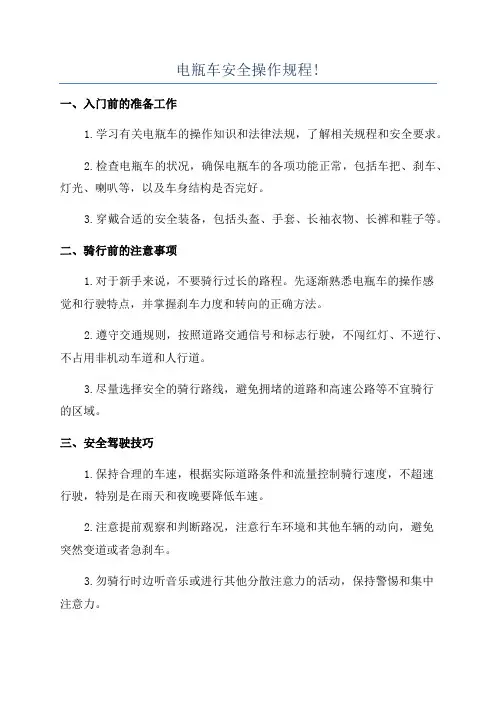 电瓶车安全操作规程!

一、入门前的准备工作

1.学习有关电瓶车的操作知识和法律法规，了解相关规程和安全要求。

2.检查电瓶车的状况，确保电瓶车的各项功能正常，包括车把、刹车、灯光、喇叭等，以及车身结构是否完好。

3.穿戴合适的安全装备，包括头盔、手套、长袖衣物、长裤和鞋子等。

二、骑行前的注意事项

1.对于新手来说，不要骑行过长的路程。先逐渐熟悉电瓶车的操作感觉和行驶特点，并掌握刹车力度和转向的正确方法。

2.遵守交通规则，按照道路交通信号和标志行驶，不闯红灯、不逆行、不占用非机动车道和人行道。

3.尽量选择安全的骑行路线，避免拥堵的道路和高速公路等不宜骑行的区域。

三、安全驾驶技巧

1.保持合理的车速，根据实际道路条件和流量控制骑行速度，不超速行驶，特别是在雨天和夜晚要降低车速。

2.注意提前观察和判断路况，注意行车环境和其他车辆的动向，避免突然变道或者急刹车。

3.勿骑行时边听音乐或进行其他分散注意力的活动，保持警惕和集中注意力。